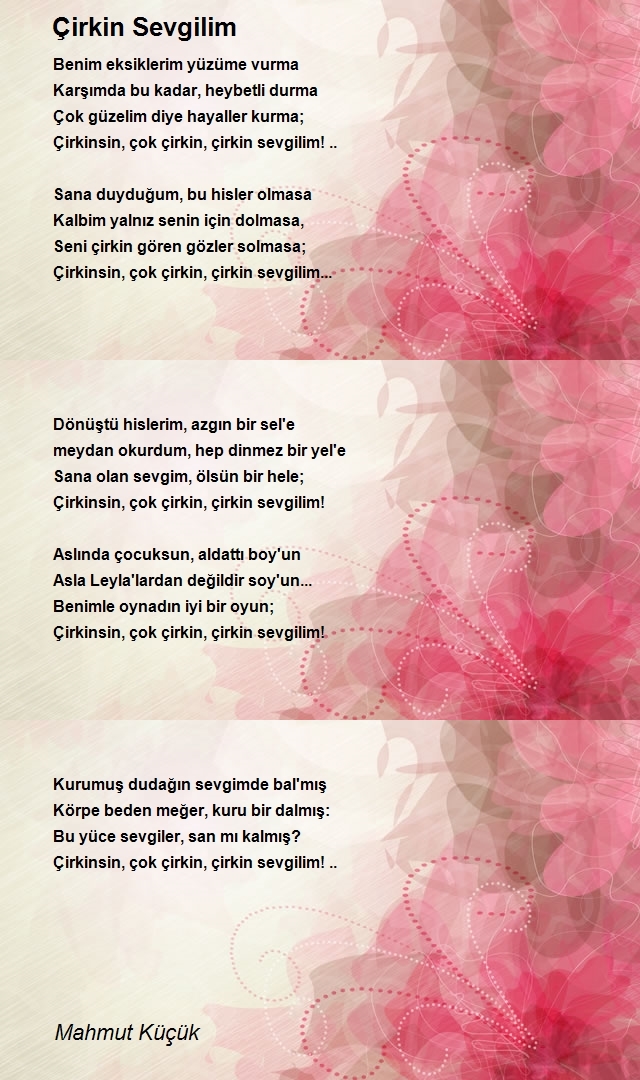 Çirkin Sevgilim

Benim eksiklerim yüzüme vurma
Karşımda bu kadar, heybetli durma
Çok güzelim diye hayaller kurma;
Çirkinsin, çok çirkin, çirkin sevgilim! ..

Sana duyduğum, bu hisler olmasa
Kalbim yalnız senin için dolmasa,
Seni çirkin gören gözler solmasa;
Çirkinsin, çok çirkin, çirkin sevgilim...

Dönüştü hislerim, azgın bir sel'e
meydan okurdum, hep dinmez bir yel'e
Sana olan sevgim, ölsün bir hele;
Çirkinsin, çok çirkin, çirkin sevgilim!

Aslında çocuksun, aldattı boy'un
Asla Leyla'lardan değildir soy'un...
Benimle oynadın iyi bir oyun;
Çirkinsin, çok çirkin, çirkin sevgilim!

Kurumuş dudağın sevgimde bal'mış
Körpe beden meğer, kuru bir dalmış:
Bu yüce sevgiler, san mı kalmış?
Çirkinsin, çok çirkin, çirkin sevgilim! ..

Mahmut Küçük